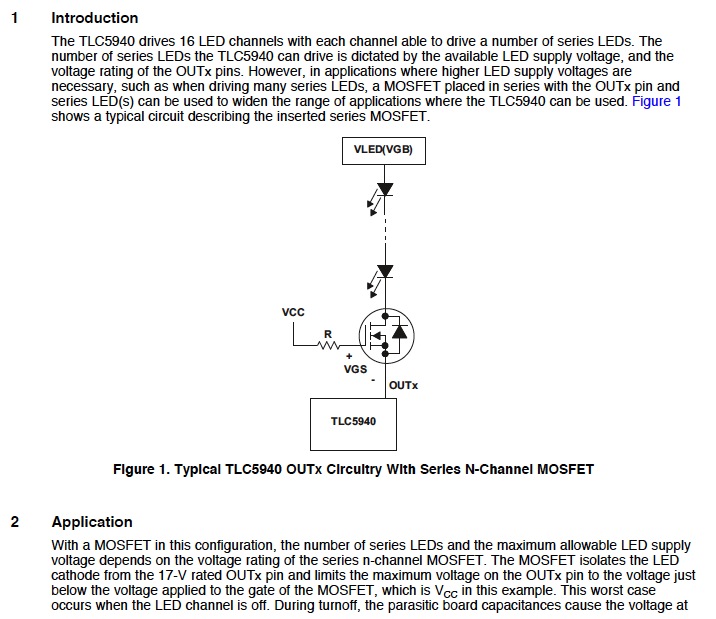 1 Introduction

The TLC5940 drives 16 LED channels with each channel able to drive a number of series LEDs. The number of series LEDs the TLC5940 can drive is dictated by the available LED supply voltage, and the voltage rating of the OUTx pins. However, in applications where higher LED supply voltages are necessary, such as when driving many series LEDs, a MOSFET placed in series with the OUTx pin and series LED(s) can be used to widen the range of applications where the TLC5940 can be used. Figure 1 shows a typical circuit describing the inserted series MOSFET.

VLED(VGB)

VCC

R

+

VGS

-

OUTx

TLC5940

Figure 1. Typical TLC5940 OUTx Circuitry With Series N-Channel MOSFET

2 Application

With a MOSFET in this configuration, the number of series LEDs and the maximum allowable LED supply voltage depends on the voltage rating of the series n-channel MOSFET. The MOSFET isolates the LED cathode from the 17-V rated OUTx pin and limits the maximum voltage on the OUTx pin to the voltage just below the voltage applied to the gate of the MOSFET, which is $V_{CC}$ in this example. This worst case occurs when the LED channel is off. During turnoff, the parasitic board capacitances cause the voltage at